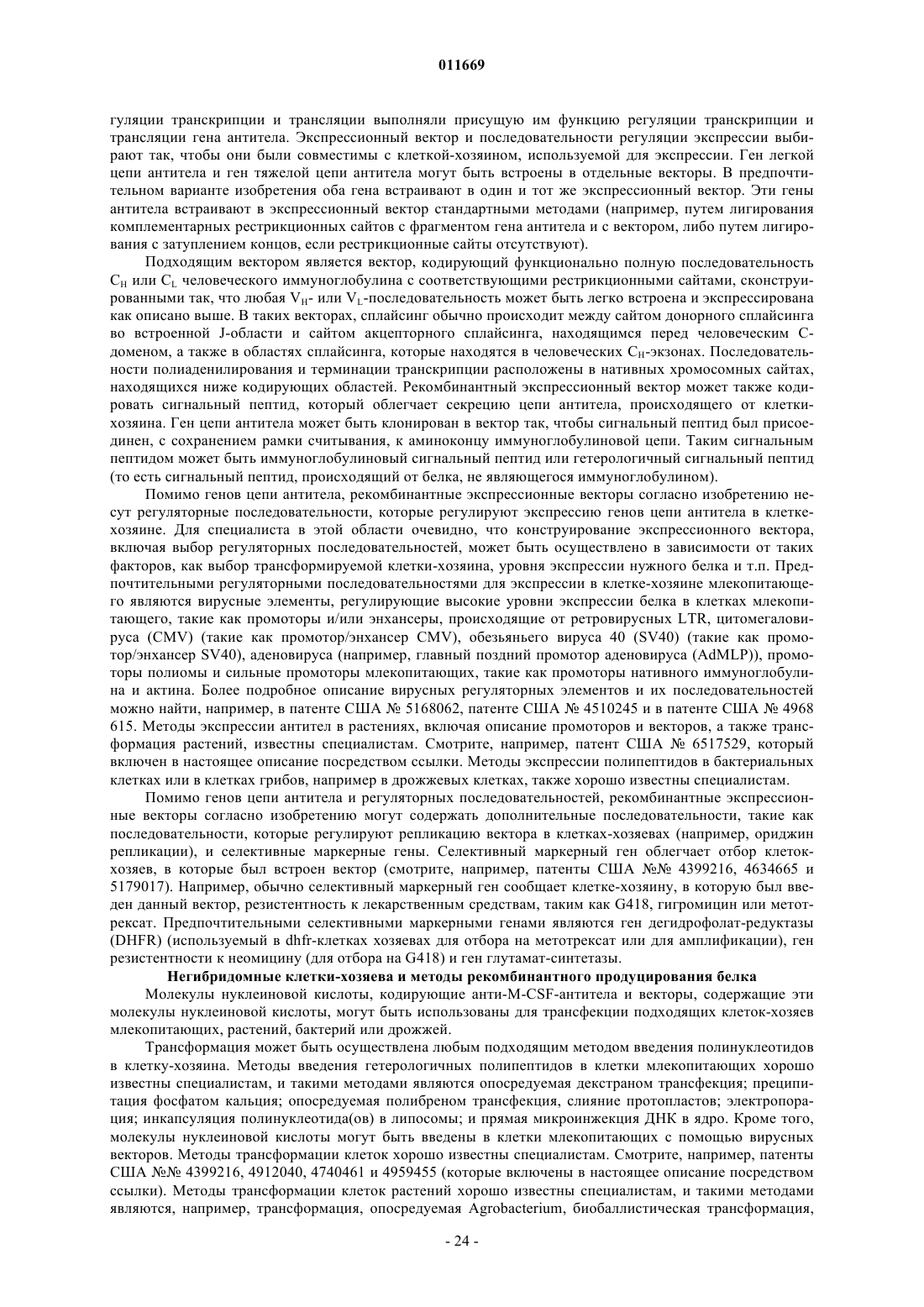 011669

гуляции транскрипции и трансляции выполняли присущую им функцию регуляции транскрипции и трансляции гена антитела. Экспрессионный вектор и последовательности регуляции экспрессии выбирают так, чтобы они были совместимы с клеткой-хозяином, используемой для экспрессии. Ген легкой цепи антитела и ген тяжелой цепи антитела могут быть встроены в отдельные векторы. В предпочтительном варианте изобретения оба гена встраивают в один и тот же экспрессионный вектор. Эти гены антитела встраивают в экспрессионный вектор стандартными методами (например, путем лигирования комплементарных рестрикционных сайтов с фрагментом гена антитела и с вектором, либо путем лигирования с затуплением концов, если рестрикционные сайты отсутствуют).

Подходящим вектором является вектор, кодирующий функционально полную последовательность $C_H$ или $C_L$ человеческого иммуноглобулина с соответствующими рестрикционными сайтами, сконструированными так, что любая $V_H$- или $V_L$-последовательность может быть легко встроена и экспрессирована как описано выше. В таких векторах, сплайсинг обычно происходит между сайтом донорного сплайсинга во встроенной J-области и сайтом акцепторного сплайсинга, находящимся перед человеческим C-доменом, а также в областях сплайсинга, которые находятся в человеческих $C_H$-экзонах. Последовательности полиаденилирования и терминации транскрипции расположены в нативных хромосомных сайтах, находящихся ниже кодирующих областей. Рекомбинантный экспрессионный вектор может также кодировать сигнальный пептид, который облегчает секрецию цепи антитела, происходящего от клетки-хозяина. Ген цепи антитела может быть клонирован в вектор так, чтобы сигнальный пептид был присоединен, с сохранением рамки считывания, к аминоконцу иммуноглобулиновой цепи. Таким сигнальным пептидом может быть иммуноглобулиновый сигнальный пептид или гетерологичный сигнальный пептид (то есть сигнальный пептид, происходящий от белка, не являющегося иммуноглобулином).

Помимо генов цепи антитела, рекомбинантные экспрессионные векторы согласно изобретению несут регуляторные последовательности, которые регулируют экспрессию генов цепи антитела в клетке-хозяине. Для специалиста в этой области очевидно, что конструирование экспрессионного вектора, включая выбор регуляторных последовательностей, может быть осуществлено в зависимости от таких факторов, как выбор трансформируемой клетки-хозяина, уровня экспрессии нужного белка и т.п. Предпочтительными регуляторными последовательностями для экспрессии в клетке-хозяине млекопитающего являются вирусные элементы, регулирующие высокие уровни экспрессии белка в клетках млекопитающего, такие как промоторы и/или энхансеры, происходящие от ретровирусных LTR, цитомегаловируса (CMV) (такие как промотор/энхансер CMV), обезьяньего вируса 40 (SV40) (такие как промотор/энхансер SV40), аденовируса (например, главный поздний промотор аденовируса (AdMLP)), промоторы полиомы и сильные промоторы млекопитающих, такие как промоторы нативного иммуноглобулина и актина. Более подробное описание вирусных регуляторных элементов и их последовательностей можно найти, например, в патенте США № 5168062, патенте США № 4510245 и в патенте США № 4968 615. Методы экспрессии антител в растениях, включая описание промоторов и векторов, а также трансформация растений, известны специалистам. Смотрите, например, патент США № 6517529, который включен в настоящее описание посредством ссылки. Методы экспрессии полипептидов в бактериальных клетках или в клетках грибов, например в дрожжевых клетках, также хорошо известны специалистам.

Помимо генов цепи антитела и регуляторных последовательностей, рекомбинантные экспрессионные векторы согласно изобретению могут содержать дополнительные последовательности, такие как последовательности, которые регулируют репликацию вектора в клетках-хозяевах (например, ориджин репликации), и селективные маркерные гены. Селективный маркерный ген облегчает отбор клеток-хозяев, в которые был встроен вектор (смотрите, например, патенты США №№ 4399216, 4634665 и 5179017). Например, обычно селективный маркерный ген сообщает клетке-хозяину, в которую был введен данный вектор, резистентность к лекарственным средствам, таким как G418, гигромицин или метотрексат. Предпочтительными селективными маркерными генами являются ген дегидрофолат-редуктазы (DHFR) (используемый в dhfr-клетках хозяевах для отбора на метотрексат или для амплификации), ген резистентности к неомицину (для отбора на G418) и ген глутамат-синтетазы.

Негибридомные клетки-хозяева и методы рекомбинантного продуцирования белка

Молекулы нуклеиновой кислоты, кодирующие анти-M-CSF-антитела и векторы, содержащие эти молекулы нуклеиновой кислоты, могут быть использованы для трансфекции подходящих клеток-хозяев млекопитающих, растений, бактерий или дрожжей.

Трансформация может быть осуществлена любым подходящим методом введения полинуклеотидов в клетку-хозяина. Методы введения гетерологичных полипептидов в клетки млекопитающих хорошо известны специалистам, и такими методами являются опосредуемая декстраном трансфекция; преципитация фосфатом кальция; опосредуемая полибреном трансфекция, слияние протопластов; электропорация; инкапсуляция полинуклеотида(ов) в липосомы; и прямая микроинжекция ДНК в ядро. Кроме того, молекулы нуклеиновой кислоты могут быть введены в клетки млекопитающих с помощью вирусных векторов. Методы трансформации клеток хорошо известны специалистам. Смотрите, например, патенты США №№ 4399216, 4912040, 4740461 и 4959455 (которые включены в настоящее описание посредством ссылки). Методы трансформации клеток растений хорошо известны специалистам, и такими методами являются, например, трансформация, опосредуемая Agrobacterium, биобаллистическая трансформация,

- 24 -